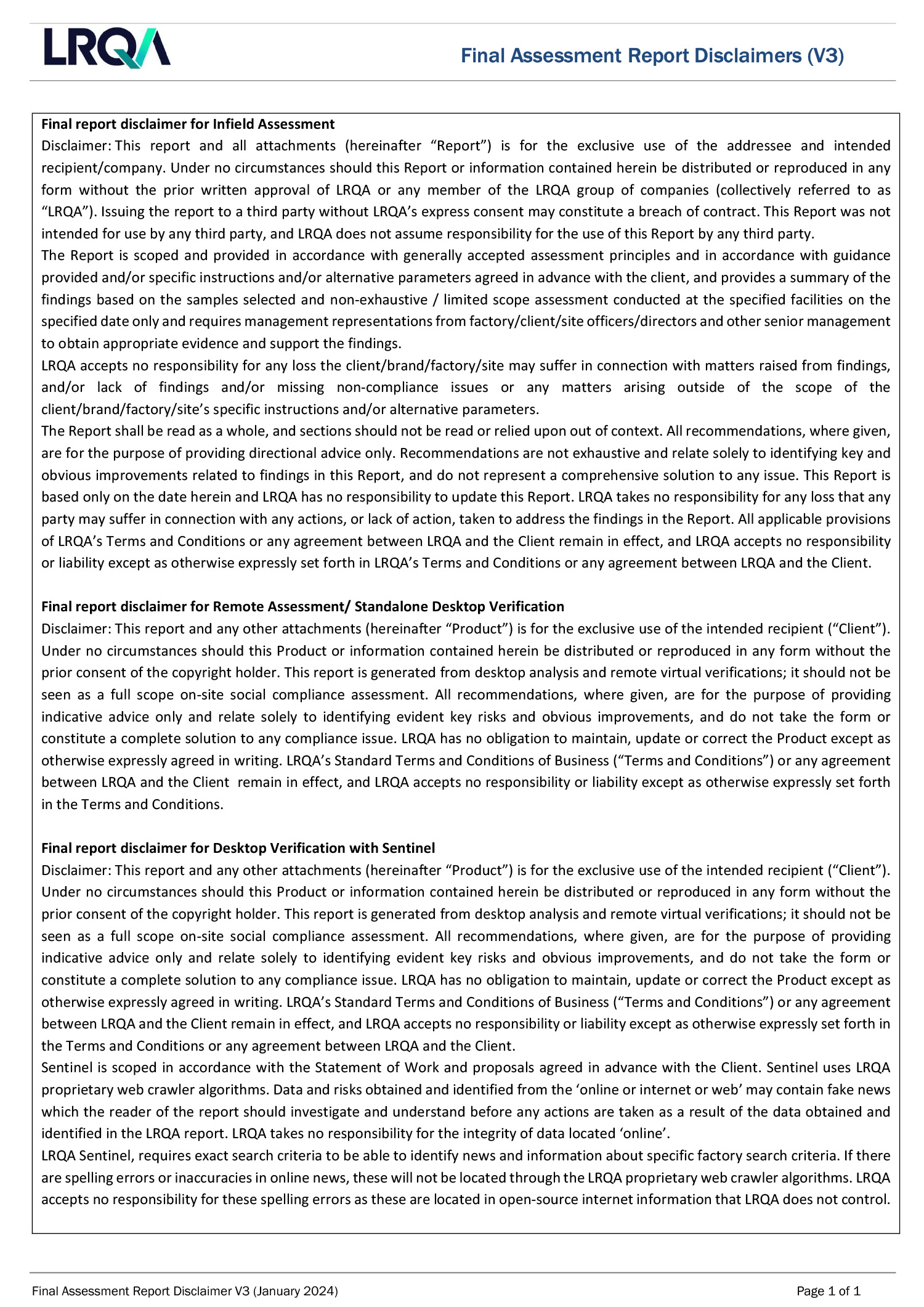 LRQA

Final Assessment Report Disclaimers (V3)

Final report disclaimer for Infield Assessment

Disclaimer: This report and all attachments (hereinafter "Report") is for the exclusive use of the addressee and intended recipient/company. Under no circumstances should this Report or information contained herein be distributed or reproduced in any form without the prior written approval of LRQA or any member of the LRQA group of companies (collectively referred to as "LRQA"). Issuing the report to a third party without LRQA's express consent may constitute a breach of contract. This Report was not intended for use by any third party, and LRQA does not assume responsibility for the use of this Report by any third party.

The Report is scoped and provided in accordance with generally accepted assessment principles and in accordance with guidance provided and/or specific instructions and/or alternative parameters agreed in advance with the client, and provides a summary of the findings based on the samples selected and non-exhaustive / limited scope assessment conducted at the specified facilities on the specified date only and requires management representations from factory/client/site officers/directors and other senior management to obtain appropriate evidence and support the findings.

LRQA accepts no responsibility for any loss the client/brand/factory/site may suffer in connection with matters raised from findings, and/or lack of findings and/or missing non-compliance issues or any matters arising outside of the scope of the client/brand/factory/site's specific instructions and/or alternative parameters.

The Report shall be read as a whole, and sections should not be read or relied upon out of context. All recommendations, where given, are for the purpose of providing directional advice only. Recommendations are not exhaustive and relate solely to identifying key and obvious improvements related to findings in this Report, and do not represent a comprehensive solution to any issue. This Report is based only on the date herein and LRQA has no responsibility to update this Report. LRQA takes no responsibility for any loss that any party may suffer in connection with any actions, or lack of action, taken to address the findings in the Report. All applicable provisions of LRQA's Terms and Conditions or any agreement between LRQA and the Client remain in effect, and LRQA accepts no responsibility or liability except as otherwise expressly set forth in LRQA's Terms and Conditions or any agreement between LRQA and the Client.

Final report disclaimer for Remote Assessment/ Standalone Desktop Verification

Disclaimer: This report and any other attachments (hereinafter "Product") is for the exclusive use of the intended recipient ("Client"). Under no circumstances should this Product or information contained herein be distributed or reproduced in any form without the prior consent of the copyright holder. This report is generated from desktop analysis and remote virtual verifications; it should not be seen as a full scope on-site social compliance assessment. All recommendations, where given, are for the purpose of providing indicative advice only and relate solely to identifying evident key risks and obvious improvements, and do not take the form or constitute a complete solution to any compliance issue. LRQA has no obligation to maintain, update or correct the Product except as otherwise expressly agreed in writing. LRQA's Standard Terms and Conditions of Business ("Terms and Conditions") or any agreement between LRQA and the Client remain in effect, and LRQA accepts no responsibility or liability except as otherwise expressly set forth in the Terms and Conditions.

Final report disclaimer for Desktop Verification with Sentinel

Disclaimer: This report and any other attachments (hereinafter "Product") is for the exclusive use of the intended recipient ("Client"). Under no circumstances should this Product or information contained herein be distributed or reproduced in any form without the prior consent of the copyright holder. This report is generated from desktop analysis and remote virtual verifications; it should not be seen as a full scope on-site social compliance assessment. All recommendations, where given, are for the purpose of providing indicative advice only and relate solely to identifying evident key risks and obvious improvements, and do not take the form or constitute a complete solution to any compliance issue. LRQA has no obligation to maintain, update or correct the Product except as otherwise expressly agreed in writing. LRQA's Standard Terms and Conditions of Business ("Terms and Conditions") or any agreement between LRQA and the Client remain in effect, and LRQA accepts no responsibility or liability except as otherwise expressly set forth in the Terms and Conditions or any agreement between LRQA and the Client.

Sentinel is scoped in accordance with the Statement of Work and proposals agreed in advance with the Client. Sentinel uses LRQA proprietary web crawler algorithms. Data and risks obtained and identified from the 'online or internet or web' may contain fake news which the reader of the report should investigate and understand before any actions are taken as a result of the data obtained and identified in the LRQA report. LRQA takes no responsibility for the integrity of data located 'online'.

LRQA Sentinel, requires exact search criteria to be able to identify news and information about specific factory search criteria. If there are spelling errors or inaccuracies in online news, these will not be located through the LRQA proprietary web crawler algorithms. LRQA accepts no responsibility for these spelling errors as these are located in open-source internet information that LRQA does not control.

Final Assessment Report Disclaimer V3 (January 2024)

Page 1 of 1